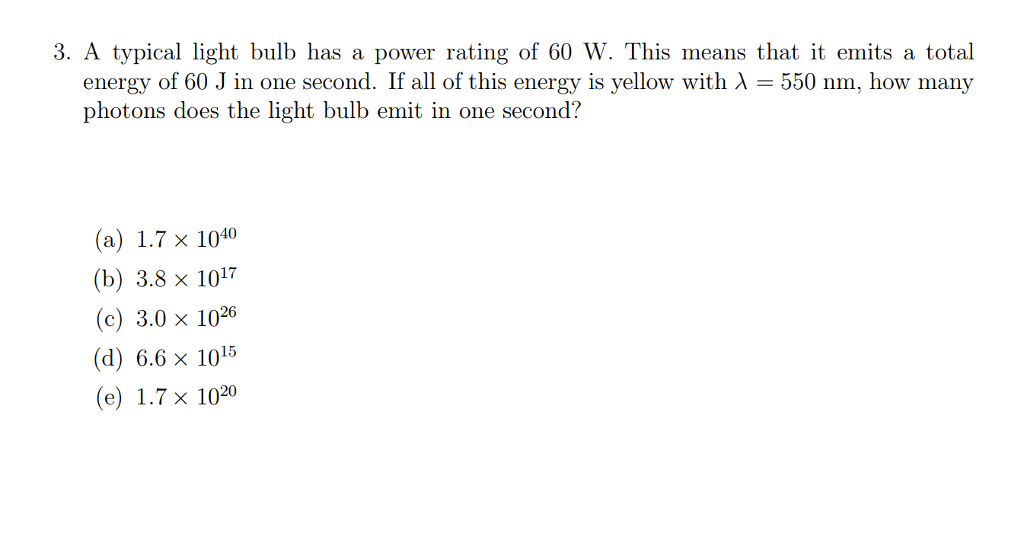 3. A typical light bulb has a power rating of 60 W. This means that it emits a total energy of 60 J in one second. If all of this energy is yellow with $\lambda = 550$ nm, how many photons does the light bulb emit in one second?

(a) $1.7 \times 10^{40}$
(b) $3.8 \times 10^{17}$
(c) $3.0 \times 10^{26}$
(d) $6.6 \times 10^{15}$
(e) $1.7 \times 10^{20}$